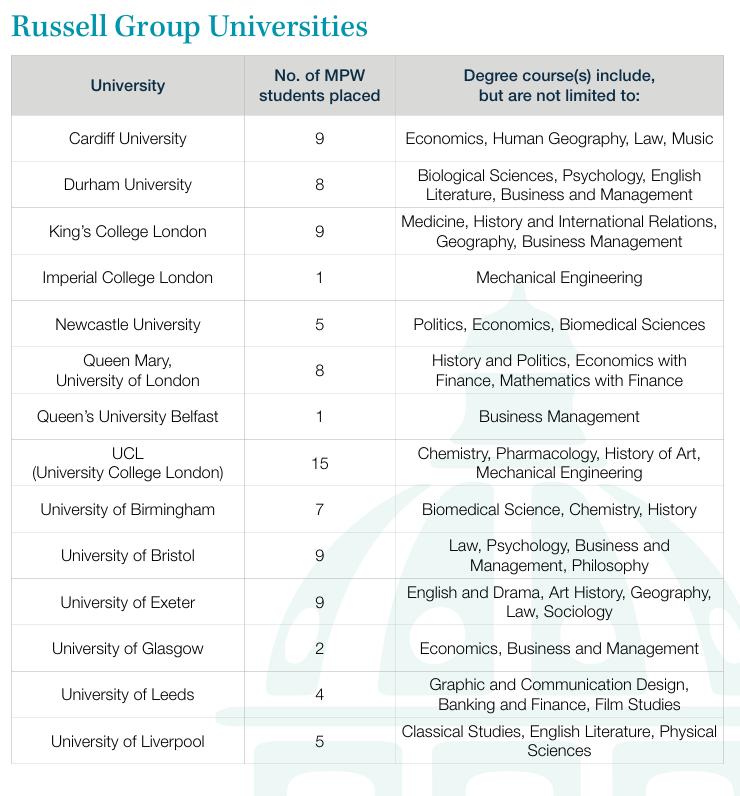 Russell Group Universities

| University | No. of MPW students placed | Degree course(s) include, but are not limited to: |
|---|---|---|
| Cardiff University | 9 | Economics, Human Geography, Law, Music |
| Durham University | 8 | Biological Sciences, Psychology, English Literature, Business and Management |
| King's College London | 9 | Medicine, History and International Relations, Geography, Business Management |
| Imperial College London | 1 | Mechanical Engineering |
| Newcastle University | 5 | Politics, Economics, Biomedical Sciences |
| Queen Mary, University of London | 8 | History and Politics, Economics with Finance, Mathematics with Finance |
| Queen's University Belfast | 1 | Business Management |
| UCL (University College London) | 15 | Chemistry, Pharmacology, History of Art, Mechanical Engineering |
| University of Birmingham | 7 | Biomedical Science, Chemistry, History |
| University of Bristol | 9 | Law, Psychology, Business and Management, Philosophy |
| University of Exeter | 9 | English and Drama, Art History, Geography, Law, Sociology |
| University of Glasgow | 2 | Economics, Business and Management |
| University of Leeds | 4 | Graphic and Communication Design, Banking and Finance, Film Studies |
| University of Liverpool | 5 | Classical Studies, English Literature, Physical Sciences |